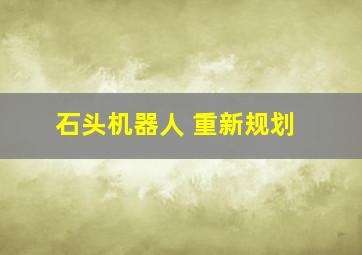 石头机器人 重新规划